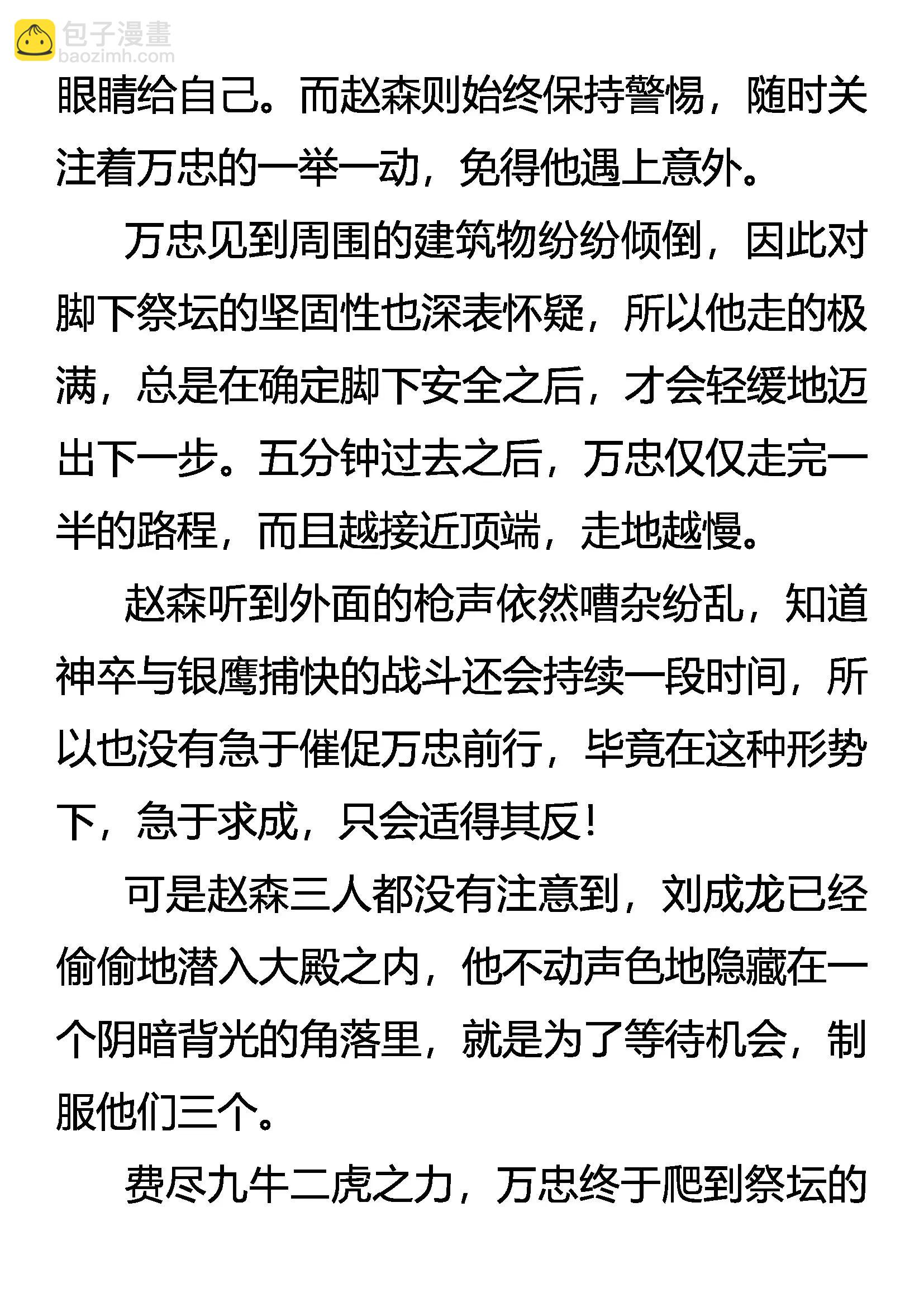 包子漫畫
baozimh.com

眼睛给自己。而赵森则始终保持警惕，随时关注着万忠的一举一动，免得他遇上意外。

万忠见到周围的建筑物纷纷倾倒，因此对脚下祭坛的坚固性也深表怀疑，所以他走的极满，总是在确定脚下安全之后，才会轻缓地迈出下一步。五分钟过去之后，万忠仅仅走完一半的路程，而且越接近顶端，走地越慢。

赵森听到外面的枪声依然嘈杂纷乱，知道神卒与银鹰捕快的战斗还会持续一段时间，所以也没有急于催促万忠前行，毕竟在这种形势下，急于求成，只会适得其反！

可是赵森三人都没有注意到，刘成龙已经偷偷地潜入大殿之内，他不动声色地隐藏在一个阴暗背光的角落里，就是为了等待机会，制服他们三个。

费尽九牛二虎之力，万忠终于爬到祭坛的